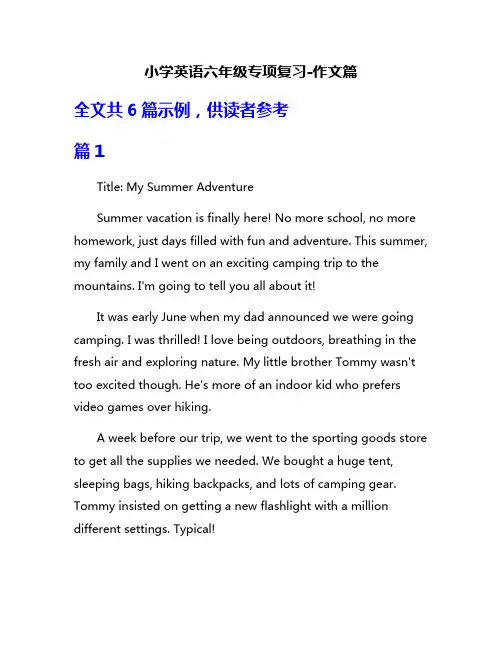 小学英语六年级专项复习-作文篇

全文共 6 篇示例，供读者参考

篇 1

Title: My Summer Adventure

Summer vacation is finally here! No more school, no more homework, just days filled with fun and adventure. This summer, my family and I went on an exciting camping trip to the mountains. I'm going to tell you all about it!

It was early June when my dad announced we were going camping. I was thrilled! I love being outdoors, breathing in the fresh air and exploring nature. My little brother Tommy wasn't too excited though. He's more of an indoor kid who prefers video games over hiking.

A week before our trip, we went to the sporting goods store to get all the supplies we needed. We bought a huge tent, sleeping bags, hiking backpacks, and lots of camping gear. Tommy insisted on getting a new flashlight with a million different settings. Typical!